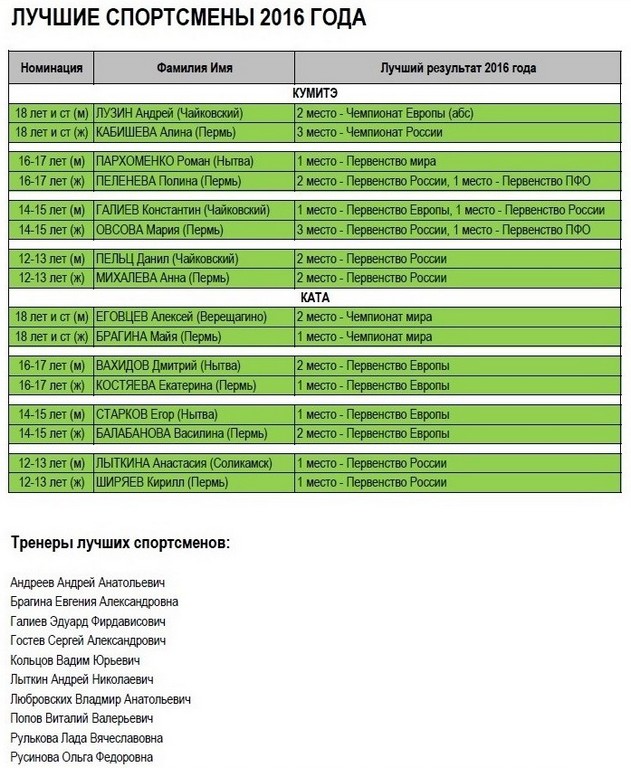 ЛУЧШИЕ СПОРТСМЕНЫ 2016 ГОДА

| Номинация | Фамилия Имя | Лучший результат 2016 года |
|---|---|---|
| | КУМИТЭ | |
| 18 лет и ст (м) | ЛУЗИН Андрей (Чайковский) | 2 место - Чемпионат Европы (абс) |
| 18 лет и ст (ж) | КАБИШЕВА Алина (Пермь) | 3 место - Чемпионат России |
| 16-17 лет (м) | ПАРХОМЕНКО Роман (Нытва) | 1 место - Первенство мира |
| 16-17 лет (ж) | ПЕЛЕНЕВА Полина (Пермь) | 2 место - Первенство России, 1 место - Первенство ПФО |
| 14-15 лет (м) | ГАЛИЕВ Константин (Чайковский) | 1 место - Первенство Европы, 1 место - Первенство России |
| 14-15 лет (ж) | ОВСОВА Мария (Пермь) | 3 место - Первенство России, 1 место - Первенство ПФО |
| 12-13 лет (м) | ПЕЛЬЦ Данил (Чайковский) | 2 место - Первенство России |
| 12-13 лет (ж) | МИХАЛЕВА Анна (Пермь) | 2 место - Первенство России |
| | КАТА | |
| 18 лет и ст (м) | ЕГОВЦЕВ Алексей (Верещагино) | 2 место - Чемпионат мира |
| 18 лет и ст (ж) | БРАГИНА Майя (Пермь) | 1 место - Чемпионат мира |
| 16-17 лет (м) | ВАХИДОВ Дмитрий (Нытва) | 2 место - Первенство Европы |
| 16-17 лет (ж) | КОСТЯЕВА Екатерина (Пермь) | 1 место - Первенство Европы |
| 14-15 лет (м) | СТАРКОВ Егор (Нытва) | 1 место - Первенство Европы |
| 14-15 лет (ж) | БАЛАБАНОВА Василина (Пермь) | 2 место - Первенство Европы |
| 12-13 лет (м) | ЛЫТКИНА Анастасия (Соликамск) | 1 место - Первенство России |
| 12-13 лет (ж) | ШИРЯЕВ Кирилл (Пермь) | 1 место - Первенство России |

Тренеры лучших спортсменов:

Андреев Андрей Анатольевич
Брагина Евгения Александровна
Галиев Эдуард Фирдависович
Гостев Сергей Александрович
Кольцов Вадим Юрьевич
Лыткин Андрей Николаевич
Любровских Владмир Анатольевич
Попов Виталий Валерьевич
Рулькова Лада Вячеславовна
Русинова Ольга Федоровна